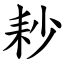 耖